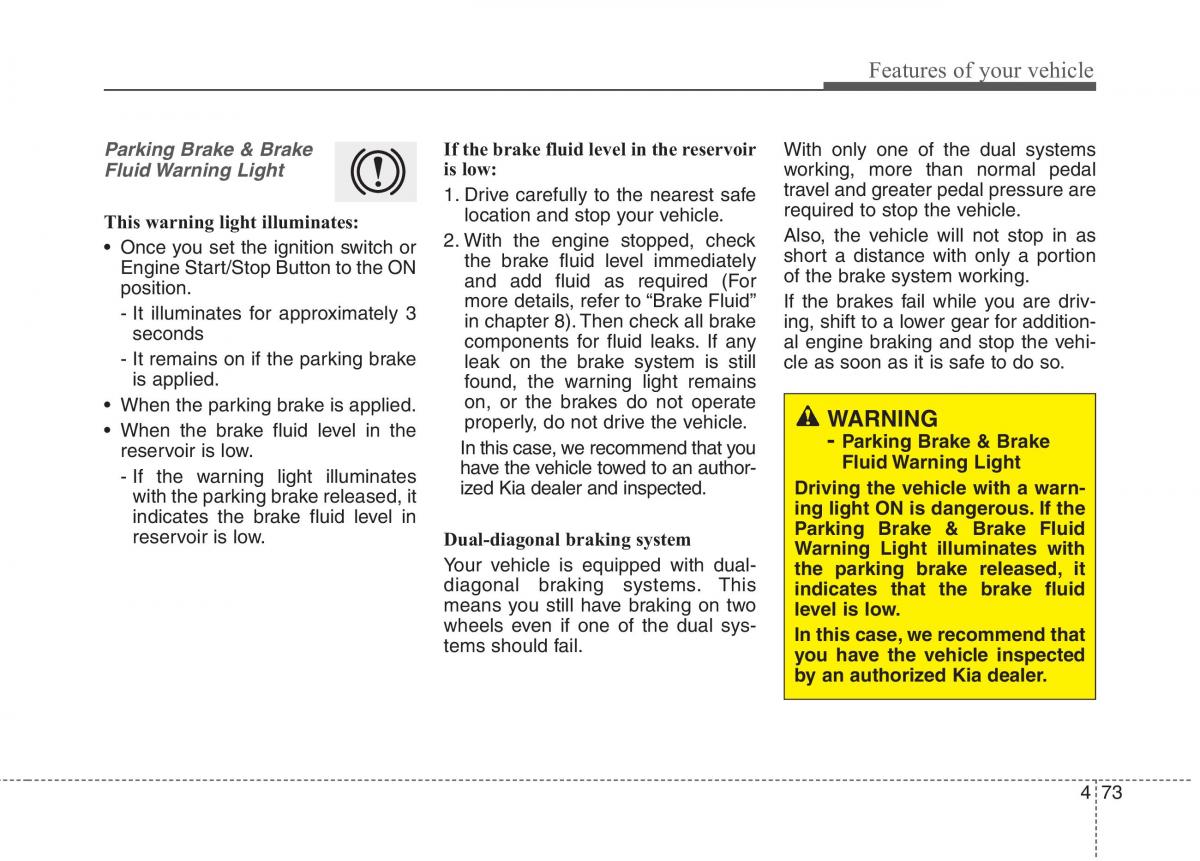 Features of your vehicle

Parking Brake & Brake Fluid Warning Light

This warning light illuminates:

• Once you set the ignition switch or Engine Start/Stop Button to the ON position.
- It illuminates for approximately 3 seconds
- It remains on if the parking brake is applied.
• When the parking brake is applied.
• When the brake fluid level in the reservoir is low.
- If the warning light illuminates with the parking brake released, it indicates the brake fluid level in reservoir is low.

If the brake fluid level in the reservoir is low:

1. Drive carefully to the nearest safe location and stop your vehicle.
2. With the engine stopped, check the brake fluid level immediately and add fluid as required (For more details, refer to “Brake Fluid” in chapter 8). Then check all brake components for fluid leaks. If any leak on the brake system is still found, the warning light remains on, or the brakes do not operate properly, do not drive the vehicle.

In this case, we recommend that you have the vehicle towed to an authorized Kia dealer and inspected.

Dual-diagonal braking system

Your vehicle is equipped with dual-diagonal braking systems. This means you still have braking on two wheels even if one of the dual systems should fail.

With only one of the dual systems working, more than normal pedal travel and greater pedal pressure are required to stop the vehicle.

Also, the vehicle will not stop in as short a distance with only a portion of the brake system working.

If the brakes fail while you are driving, shift to a lower gear for additional engine braking and stop the vehicle as soon as it is safe to do so.

WARNING
- Parking Brake & Brake Fluid Warning Light

Driving the vehicle with a warning light ON is dangerous. If the Parking Brake & Brake Fluid Warning Light illuminates with the parking brake released, it indicates that the brake fluid level is low.

In this case, we recommend that you have the vehicle inspected by an authorized Kia dealer.

4 73